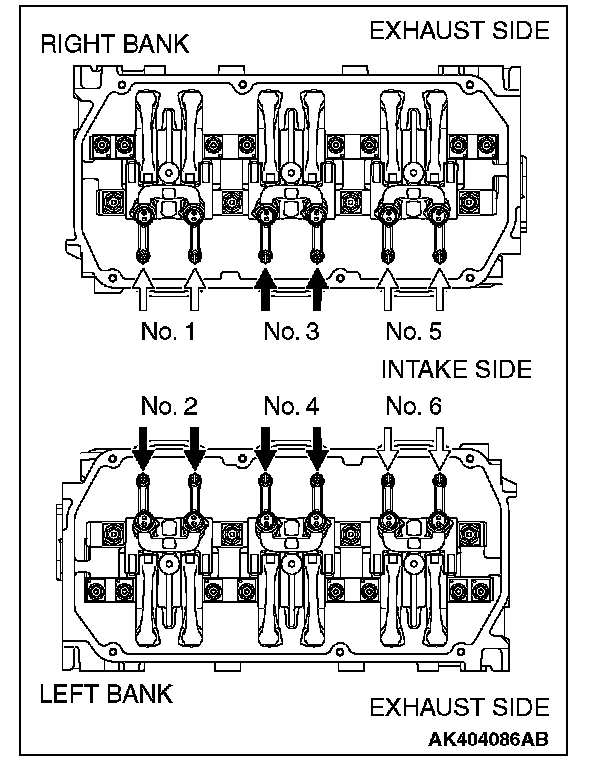 RIGHT BANK
EXHAUST SIDE

No. 1 No. 3 No. 5

INTAKE SIDE

No. 2 No. 4 No. 6

LEFT BANK
EXHAUST SIDE

AK404086AB